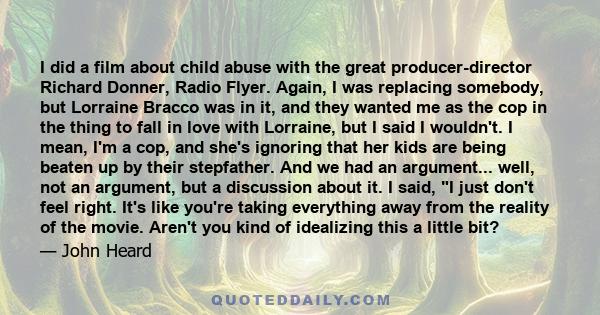 I did a film about child abuse with the great producer-director Richard Donner, Radio Flyer. Again, I was replacing somebody, but Lorraine Bracco was in it, and they wanted me as the cop in the thing to fall in love with Lorraine, but I said I wouldn't. I mean, I'm a cop, and she's ignoring that her kids are being beaten up by their stepfather. And we had an argument... well, not an argument, but a discussion about it. I said, "I just don't feel right. It's like you're taking everything away from the reality of the movie. Aren't you kind of idealizing this a little bit?
— John Heard

QUOTEDDAILY.COM